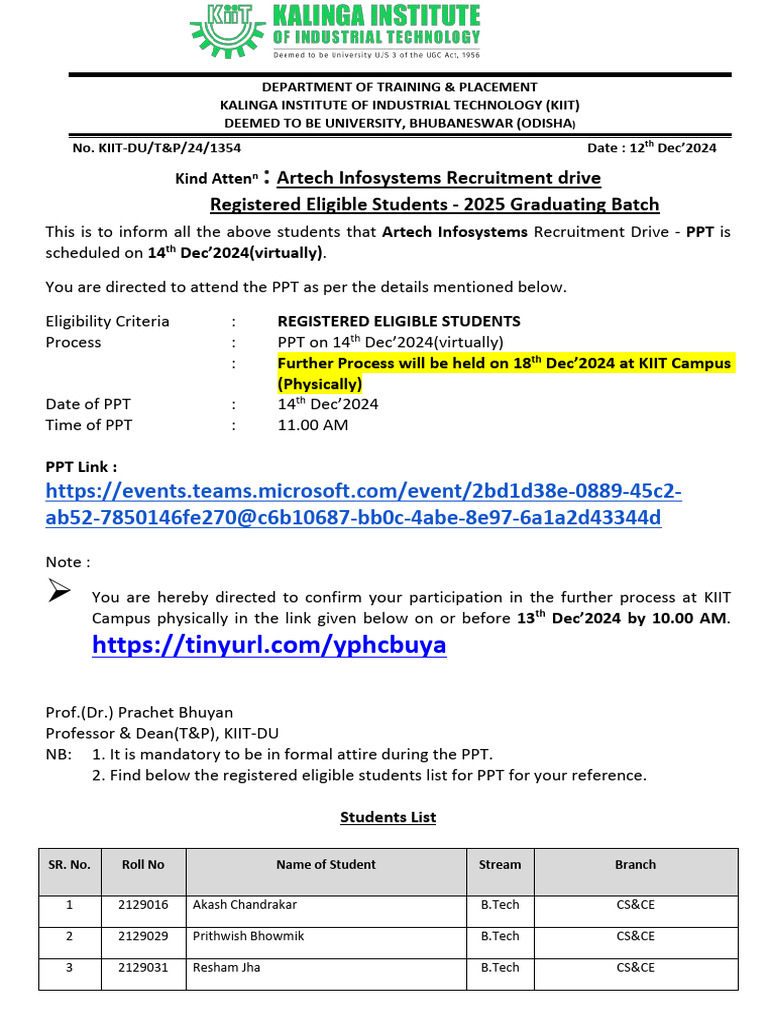 KIIT KALINGA INSTITUTE OF INDUSTRIAL TECHNOLOGY
Deemed to be University U/S 3 of the UGC Act, 1956

DEPARTMENT OF TRAINING & PLACEMENT
KALINGA INSTITUTE OF INDUSTRIAL TECHNOLOGY (KIIT)
DEEMED TO BE UNIVERSITY, BHUBANESWAR (ODISHA)

No. KIIT-DU/T&P/24/1354 Date : 12$^{th}$ Dec'2024

Kind Atten$^{n}$ : Artech Infosystems Recruitment drive
Registered Eligible Students - 2025 Graduating Batch

This is to inform all the above students that Artech Infosystems Recruitment Drive - PPT is scheduled on 14$^{th}$ Dec'2024(virtually).

You are directed to attend the PPT as per the details mentioned below.

Eligibility Criteria : REGISTERED ELIGIBLE STUDENTS
Process : PPT on 14$^{th}$ Dec'2024(virtually)
: Further Process will be held on 18$^{th}$ Dec'2024 at KIIT Campus (Physically)
Date of PPT : 14$^{th}$ Dec'2024
Time of PPT : 11.00 AM

PPT Link :
https://events.teams.microsoft.com/event/2bd1d38e-0889-45c2-ab52-7850146fe270@c6b10687-bb0c-4abe-8e97-6a1a2d43344d

Note :
You are hereby directed to confirm your participation in the further process at KIIT Campus physically in the link given below on or before 13$^{th}$ Dec'2024 by 10.00 AM.
https://tinyurl.com/yphcbuya

Prof.(Dr.) Prachet Bhuyan
Professor & Dean(T&P), KIIT-DU
NB: 1. It is mandatory to be in formal attire during the PPT.
2. Find below the registered eligible students list for PPT for your reference.

Students List

| SR. No. | Roll No | Name of Student | Stream | Branch |
|---|---|---|---|---|
| 1 | 2129016 | Akash Chandrakar | B.Tech | CS&CE |
| 2 | 2129029 | Prithwish Bhowmik | B.Tech | CS&CE |
| 3 | 2129031 | Resham Jha | B.Tech | CS&CE |